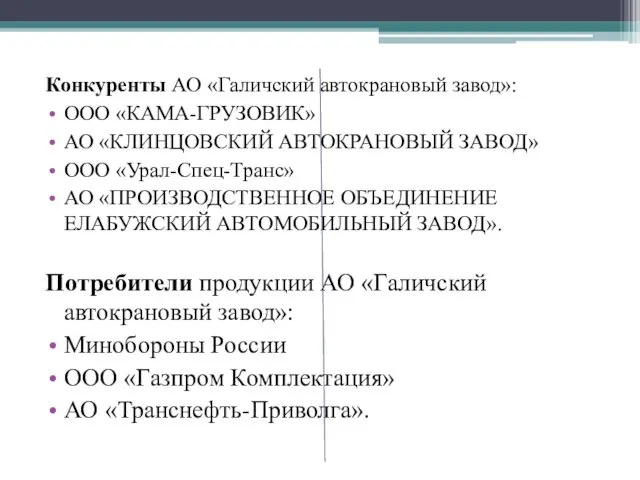 Конкуренты АО «Галичский автокрановый завод»:
• ООО «КАМА-ГРУЗОВИК»
• АО «КЛИНЦОВСКИЙ АВТОКРАНОВЫЙ ЗАВОД»
• ООО «Урал-Спец-Транс»
• АО «ПРОИЗВОДСТВЕННОЕ ОБЪЕДИНЕНИЕ ЕЛАБУЖСКИЙ АВТОМОБИЛЬНЫЙ ЗАВОД».

Потребители продукции АО «Галичский автокрановый завод»:
• Минобороны России
• ООО «Газпром Комплектация»
• АО «Транснефть-Приволга».